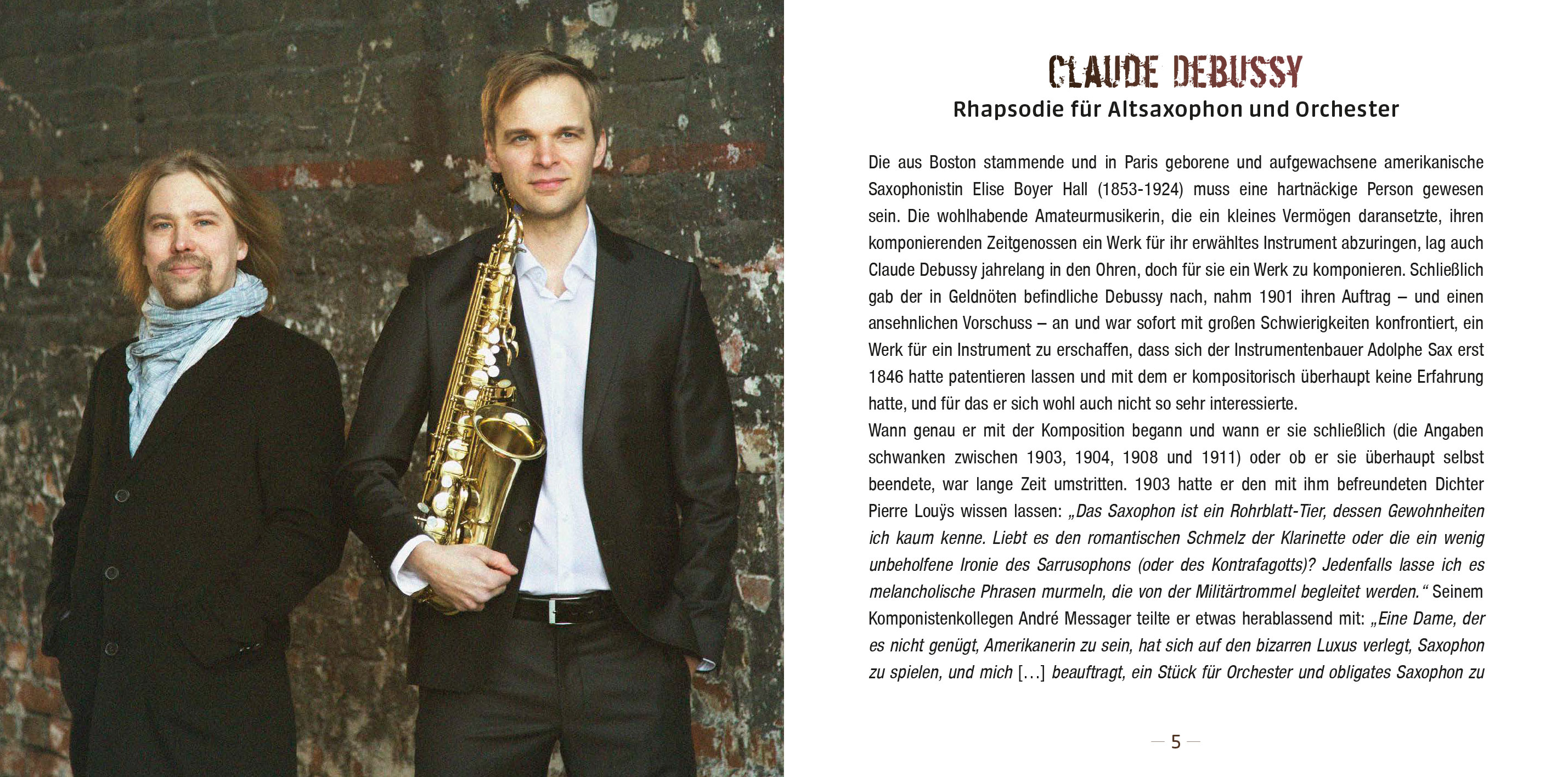 CLAUDE DEBUSSY
Rhapsodie für Altsaxophon und Orchester

Die aus Boston stammende und in Paris geborene und aufgewachsene amerikanische Saxophonistin Elise Boyer Hall (1853-1924) muss eine hartnäckige Person gewesen sein. Die wohlhabende Amateurmusikerin, die ein kleines Vermögen daransetzte, ihren komponierenden Zeitgenossen ein Werk für ihr erwähltes Instrument abzuringen, lag auch Claude Debussy jahrelang in den Ohren, doch für sie ein Werk zu komponieren. Schließlich gab der in Geldnöten befindliche Debussy nach, nahm 1901 ihren Auftrag – und einen ansehnlichen Vorschuss – an und war sofort mit großen Schwierigkeiten konfrontiert, ein Werk für ein Instrument zu erschaffen, dass sich der Instrumentenbauer Adolphe Sax erst 1846 hatte patentieren lassen und mit dem er kompositorisch überhaupt keine Erfahrung hatte, und für das er sich wohl auch nicht so sehr interessierte.
Wann genau er mit der Komposition begann und wann er sie schließlich (die Angaben schwanken zwischen 1903, 1904, 1908 und 1911) oder ob er sie überhaupt selbst beendete, war lange Zeit umstritten. 1903 hatte er den mit ihm befreundeten Dichter Pierre Louÿs wissen lassen: „Das Saxophon ist ein Rohrblatt-Tier, dessen Gewohnheiten ich kaum kenne. Liebt es den romantischen Schmelz der Klarinette oder die ein wenig unbeholfene Ironie des Sarrusophons (oder des Kontrafagotts)? Jedenfalls lasse ich es melancholische Phrasen murmeln, die von der Militärtrommel begleitet werden.“ Seinem Komponistenkollegen André Messager teilte er etwas herablassend mit: „Eine Dame, der es nicht genügt, Amerikanerin zu sein, hat sich auf den bizarren Luxus verlegt, Saxophon zu spielen, und mich […] beauftragt, ein Stück für Orchester und obligates Saxophon zu

— 5 —